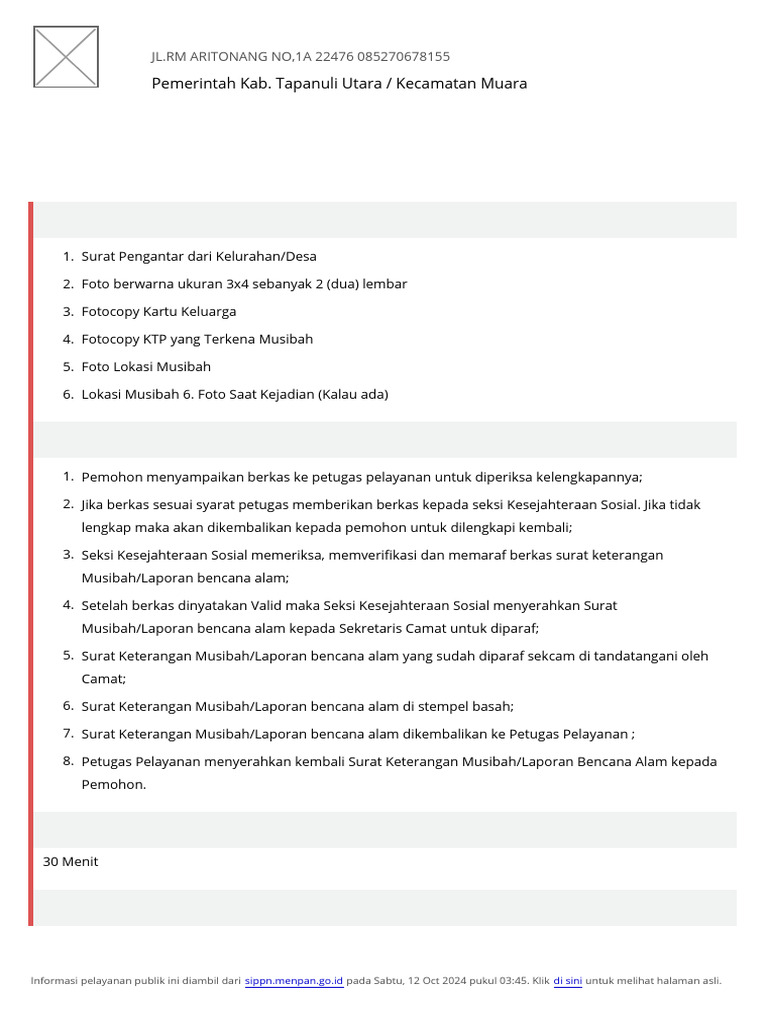 JL.RM ARITONANG NO,1A 22476 085270678155
Pemerintah Kab. Tapanuli Utara / Kecamatan Muara

1. Surat Pengantar dari Kelurahan/Desa
2. Foto berwarna ukuran 3x4 sebanyak 2 (dua) lembar
3. Fotocopy Kartu Keluarga
4. Fotocopy KTP yang Terkena Musibah
5. Foto Lokasi Musibah
6. Lokasi Musibah 6. Foto Saat Kejadian (Kalau ada)

1. Pemohon menyampaikan berkas ke petugas pelayanan untuk diperiksa kelengkapannya;
2. Jika berkas sesuai syarat petugas memberikan berkas kepada seksi Kesejahteraan Sosial. Jika tidak lengkap maka akan dikembalikan kepada pemohon untuk dilengkapi kembali;
3. Seksi Kesejahteraan Sosial memeriksa, memverifikasi dan memaraf berkas surat keterangan Musibah/Laporan bencana alam;
4. Setelah berkas dinyatakan Valid maka Seksi Kesejahteraan Sosial menyerahkan Surat Musibah/Laporan bencana alam kepada Sekretaris Camat untuk diparaf;
5. Surat Keterangan Musibah/Laporan bencana alam yang sudah diparaf sekcam di tandatangani oleh Camat;
6. Surat Keterangan Musibah/Laporan bencana alam di stempel basah;
7. Surat Keterangan Musibah/Laporan bencana alam dikembalikan ke Petugas Pelayanan ;
8. Petugas Pelayanan menyerahkan kembali Surat Keterangan Musibah/Laporan Bencana Alam kepada Pemohon.

30 Menit

Informasi pelayanan publik ini diambil dari sippn.menpan.go.id pada Sabtu, 12 Oct 2024 pukul 03:45. Klik di sini untuk melihat halaman asli.